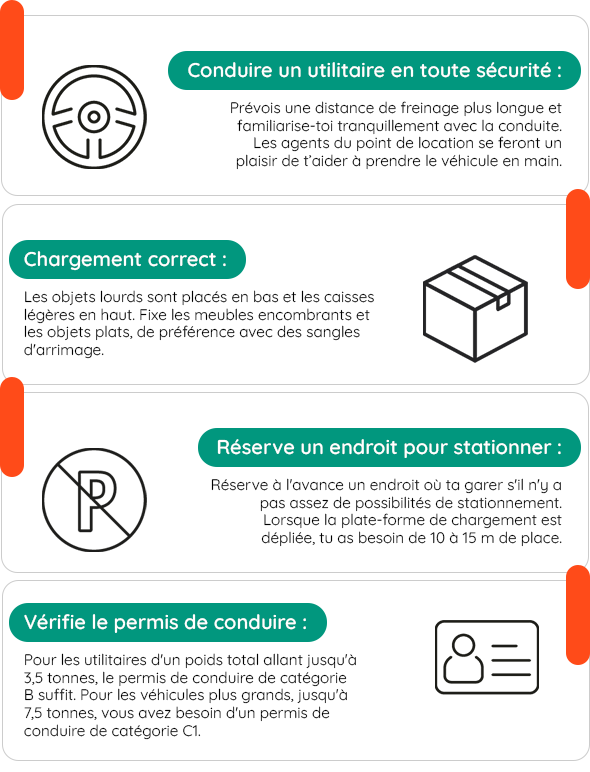 Conduire un utilitaire en toute sécurité :

Prévois une distance de freinage plus longue et familiarise-toi tranquillement avec la conduite. Les agents du point de location se feront un plaisir de t'aider à prendre le véhicule en main.

Chargement correct :

Les objets lourds sont placés en bas et les caisses légères en haut. Fixe les meubles encombrants et les objets plats, de préférence avec des sangles d'arrimage.

Réserve un endroit pour stationner :

Réserve à l'avance un endroit où ta garer s'il n'y a pas assez de possibilités de stationnement. Lorsque la plate-forme de chargement est dépliée, tu as besoin de 10 à 15 m de place.

Vérifie le permis de conduire :

Pour les utilitaires d'un poids total allant jusqu'à 3,5 tonnes, le permis de conduire de catégorie B suffit. Pour les véhicules plus grands, jusqu'à 7,5 tonnes, vous avez besoin d'un permis de conduire de catégorie C1.